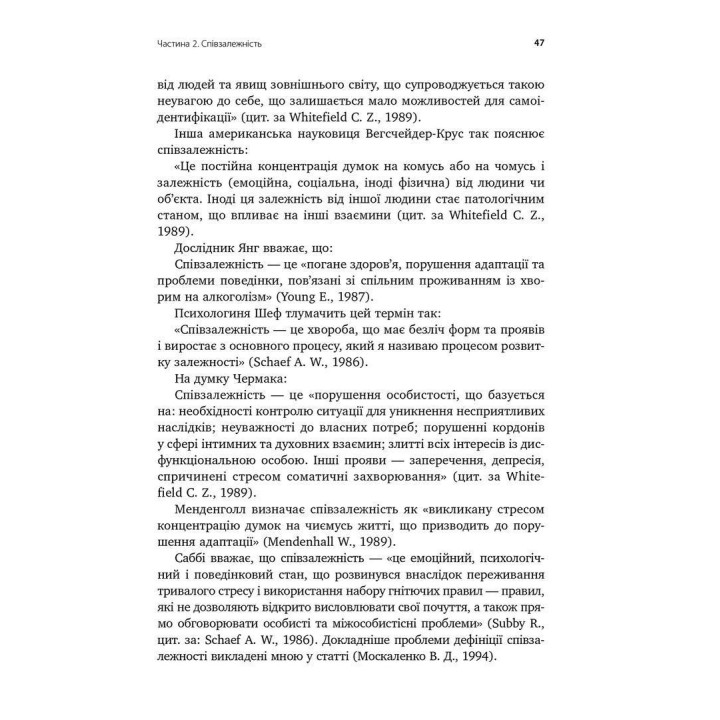 Частина 2. Співзалежність

47

від людей та явищ зовнішнього світу, що супроводжується такою неувагою до себе, що залишається мало можливостей для самоідентифікації» (цит. за Whitefield C. Z., 1989).

Інша американська науковиця Вегсчейдер-Крус так пояснює співзалежність:

«Це постійна концентрація думок на комусь або на чомусь і залежність (емоційна, соціальна, іноді фізична) від людини чи об'єкта. Іноді ця залежність від іншої людини стає патологічним станом, що впливає на інші взаємини (цит. за Whitefield C. Z., 1989).

Дослідник Янг вважає, що:

Співзалежність — це «погане здоров'я, порушення адаптації та проблеми поведінки, пов'язані зі спільним проживанням із хворим на алкоголізм» (Young E., 1987).

Психологиня Шеф тлумачить цей термін так:

«Співзалежність — це хвороба, що має безліч форм та проявів і виростає з основного процесу, який я називаю процесом розвитку залежності» (Schaef A. W., 1986).

На думку Чермака:

Співзалежність — це «порушення особистості, що базується на: необхідності контролю ситуації для уникнення несприятливих наслідків; неуважності до власних потреб; порушенні кордонів у сфері інтимних та духовних взаємин; злитті всіх інтересів із дисфункціональною особою. Інші прояви — заперечення, депресія, спричинені стресом соматичні захворювання» (цит. за Whitefield C. Z., 1989).

Менденголл визначає співзалежність як «викликану стресом концентрацію думок на чиємусь житті, що призводить до порушення адаптації» (Mendenhall W., 1989).

Саббі вважає, що співзалежність — «це емоційний, психологічний і поведінковий стан, що розвинувся внаслідок переживання тривалого стресу і використання набору гнітючих правил — правил, які не дозволяють відкрито висловлювати свої почуття, а також прямо обговорювати особисті та міжособистісні проблеми» (Subby R., цит. за: Schaef A. W., 1986). Докладніше проблеми дефініції співзалежності викладені мною у статті (Москаленко В. Д., 1994).